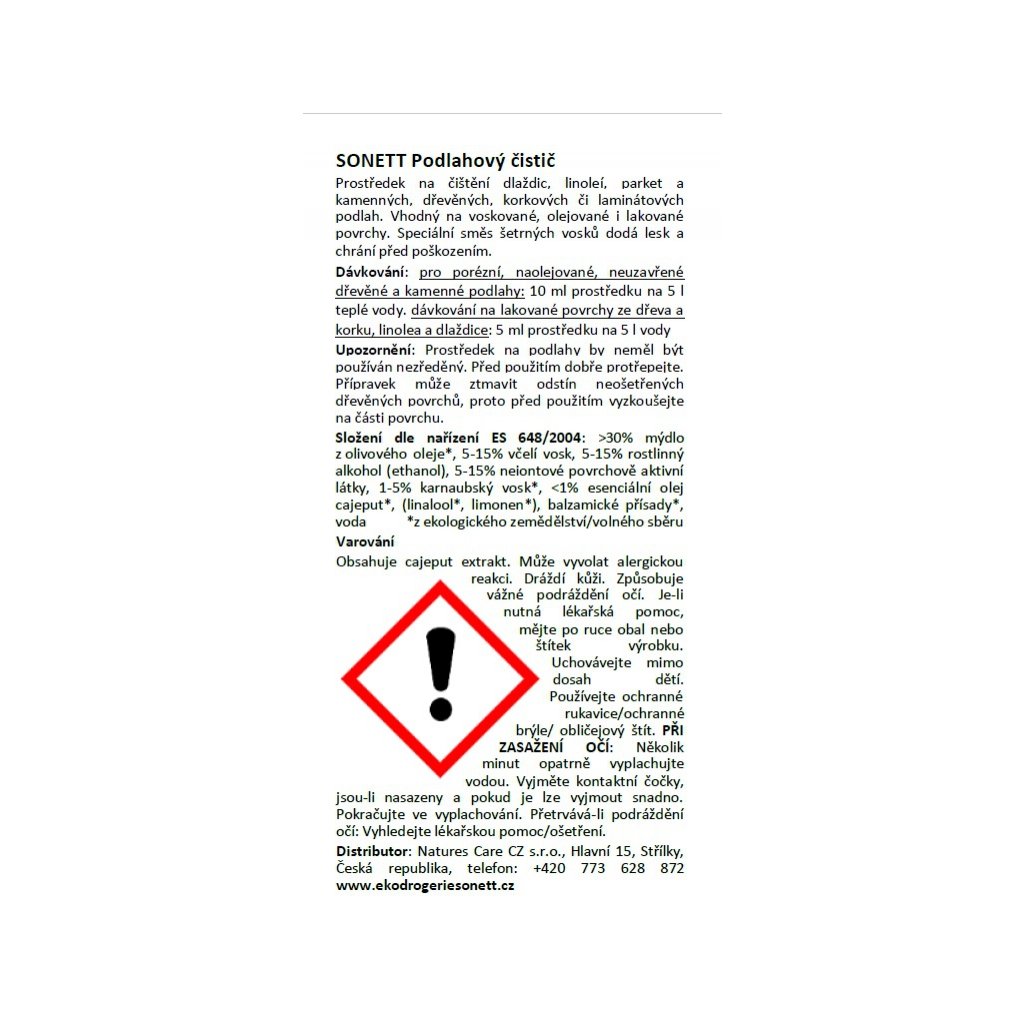 SONETT Podlahový čistič

Prostředek na čištění dlaždic, linoleí, parket a kamenných, dřevěných, korkových či laminátových podlah. Vhodný na voskované, olejované i lakované povrchy. Speciální směs šetrných vosků dodá lesk a chrání před poškozením.

Dávkování: pro porézní, naolejované, neuzavřené dřevěné a kamenné podlahy: 10 ml prostředku na 5 l teplé vody. dávkování na lakované povrchy ze dřeva a korku, linolea a dlaždice: 5 ml prostředku na 5 l vody

Upozornění: Prostředek na podlahy by neměl být používán nezředěný. Před použitím dobře protřepejte. Přípravek může ztmavit odstín neošetřených dřevěných povrchů, proto před použitím vyzkoušejte na části povrchu.

Složení dle nařízení ES 648/2004: >30% mýdlo z olivového oleje*, 5-15% včelí vosk, 5-15% rostlinný alkohol (ethanol), 5-15% neiontové povrchově aktivní látky, 1-5% karnaubský vosk*, <1% esenciální olej cajeput*, (linalool*, limonen*), balzamické přísady*, voda *z ekologického zemědělství/volného sběru

Varování

Obsahuje cajeput extrakt. Může vyvolat alergickou reakci. Dráždí kůži. Způsobuje vážné podráždění očí. Je-li nutná lékařská pomoc, mějte po ruce obal nebo štítek výrobku. Uchovávejte mimo dosah dětí. Používejte ochranné rukavice/ochranné brýle/ obličejový štít. PŘI ZASAŽENÍ OČÍ: Několik minut opatrně vyplachujte vodou. Vyjměte kontaktní čočky, jsou-li nasazeny a pokud je lze vyjmout snadno. Pokračujte ve vyplachování. Přetrvává-li podráždění očí: Vyhledejte lékařskou pomoc/ošetření.

Distributor: Natures Care CZ s.r.o., Hlavní 15, Střílky, Česká republika, telefon: +420 773 628 872
www.ekodrogeriesonett.cz